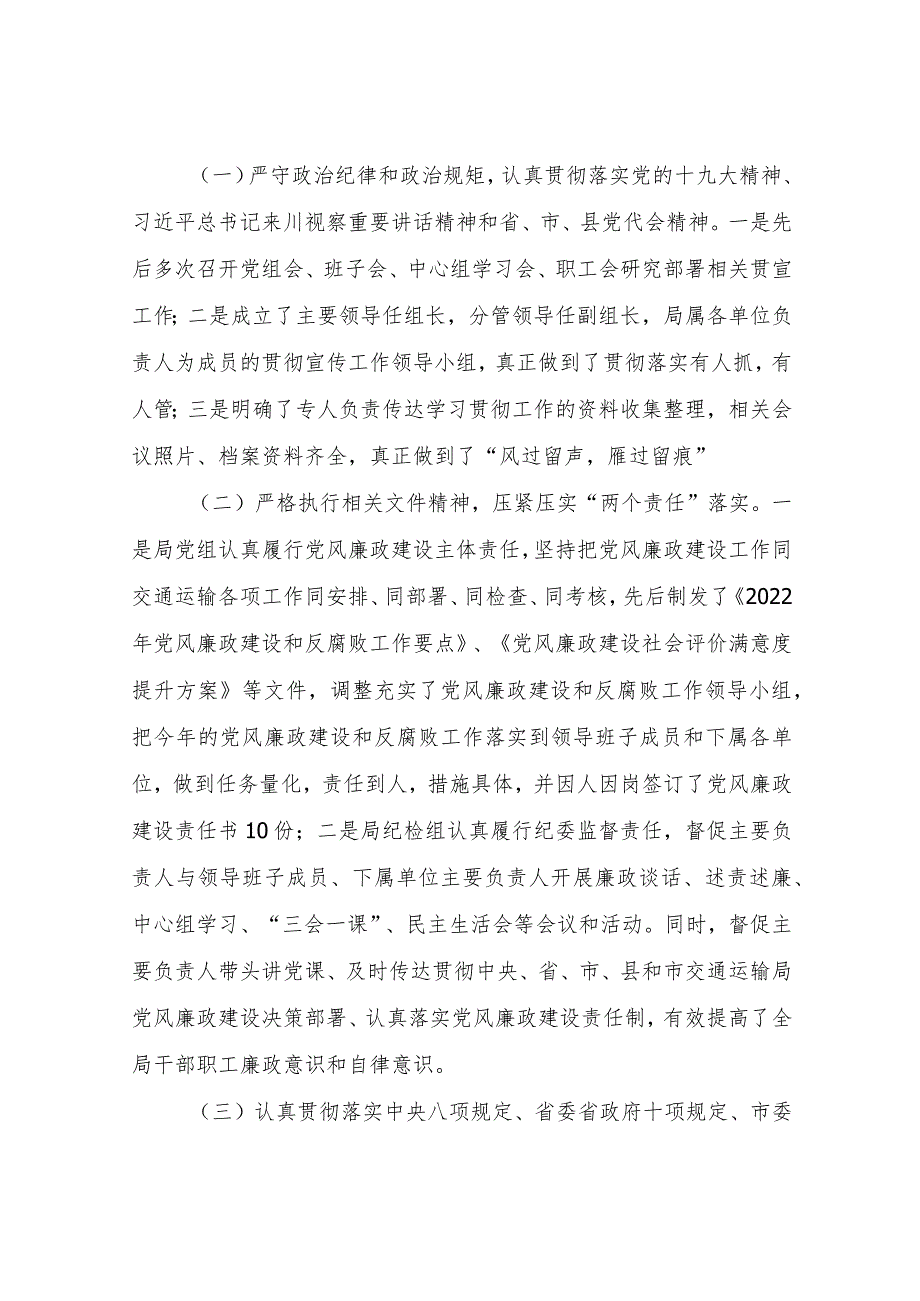 （一）严守政治纪律和政治规矩，认真贯彻落实党的十九大精神、习近平总书记来川视察重要讲话精神和省、市、县党代会精神。一是先后多次召开党组会、班子会、中心组学习会、职工会研究部署相关贯宣工作；二是成立了主要领导任组长，分管领导任副组长，局属各单位负责人为成员的贯彻宣传工作领导小组，真正做到了贯彻落实有人抓，有人管；三是明确了专人负责传达学习贯彻工作的资料收集整理，相关会议照片、档案资料齐全，真正做到了“风过留声，雁过留痕”

（二）严格执行相关文件精神，压紧压实“两个责任”落实。一是局党组认真履行党风廉政建设主体责任，坚持把党风廉政建设工作同交通运输各项工作同安排、同部署、同检查、同考核，先后制发了《2022年党风廉政建设和反腐败工作要点》、《党风廉政建设社会评价满意度提升方案》等文件，调整充实了党风廉政建设和反腐败工作领导小组，把今年的党风廉政建设和反腐败工作落实到领导班子成员和下属各单位，做到任务量化，责任到人，措施具体，并因人因岗签订了党风廉政建设责任书10份；二是局纪检组认真履行纪委监督责任，督促主要负责人与领导班子成员、下属单位主要负责人开展廉政谈话、述责述廉、中心组学习、“三会一课”、民主生活会等会议和活动。同时，督促主要负责人带头讲党课、及时传达贯彻中央、省、市、县和市交通运输局党风廉政建设决策部署、认真落实党风廉政建设责任制，有效提高了全局干部职工廉政意识和自律意识。

（三）认真贯彻落实中央八项规定、省委省政府十项规定、市委